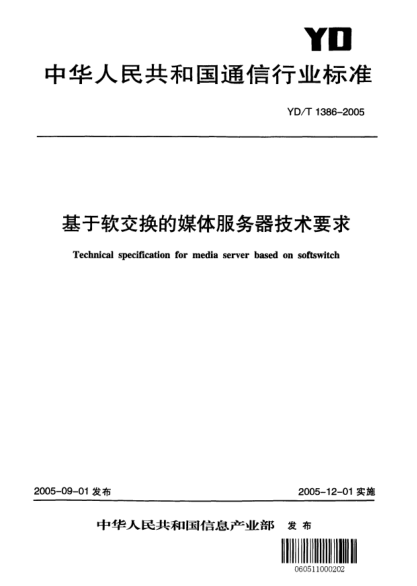 YD

中华人民共和国通信行业标准

YD/T 1386-2005

基于软交换的媒体服务器技术要求

Technical specification for media server based on softswitch

2005-09-01 发布

2005-12-01 实施

中华人民共和国信息产业部 发布

060511000202